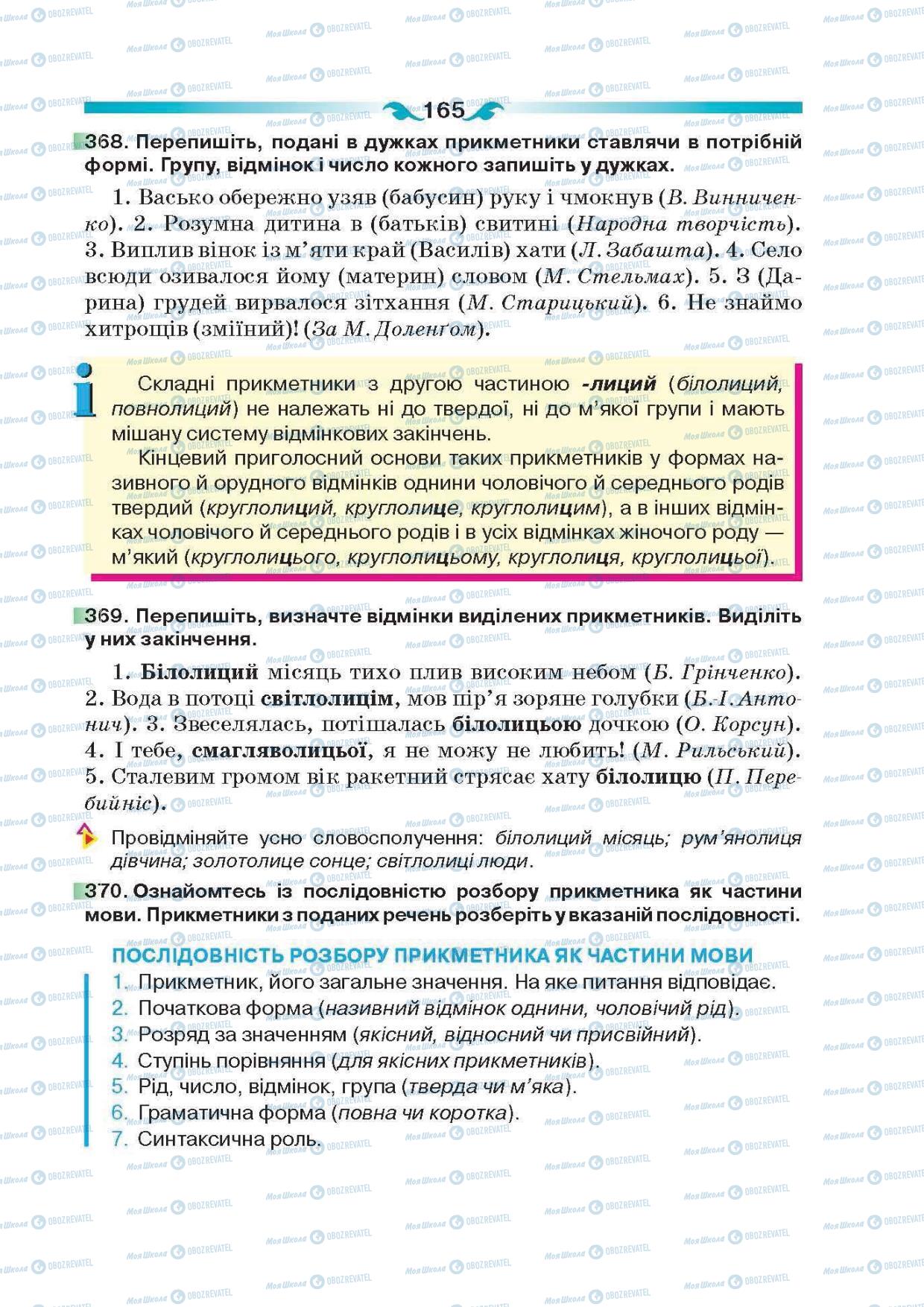 165

368. Перепишіть, подані в дужках прикметники ставлячи в потрібній формі. Групу, відмінок і число кожного запишіть у дужках.

1. Васько обережно узяв (бабусин) руку і чмокнув (В. Винниченко). 2. Розумна дитина в (батьків) свитині (Народна творчість). 3. Виплив вінок із м'яти край (Василів) хати (Л. Забашта). 4. Село всюди озивалося йому (материн) словом (М. Стельмах). 5. З (Дарина) грудей вирвалося зітхання (М. Старицький). 6. Не знаймо хитрощів (зміїний)! (За М. Доленгом).

Складні прикметники з другою частиною -лиций (білолиций, повнолиций) не належать ні до твердої, ні до м'якої групи і мають мішану систему відмінкових закінчень.

Кінцевий приголосний основи таких прикметників у формах називного й орудного відмінків однини чоловічого й середнього родів твердий (круглолиций, круглолице, круглолицим), а в інших відмінках чоловічого й середнього родів і в усіх відмінках жіночого роду — м'який (круглолицього, круглолицьому, круглолиця, круглолицьої).

369. Перепишіть, визначте відмінки виділених прикметників. Виділіть у них закінчення.

1. Білолиций місяць тихо плив високим небом (Б. Грінченко). 2. Вода в потоці світлолицім, мов пір'я зоряне голубки (Б.-І. Антонич). 3. Звеселялась, потішалась білолицьою дочкою (О. Корсун). 4. І тебе, смагляволицьої, я не можу не любить! (М. Рильський). 5. Сталевим громом вік ракетний стрясає хату білолицю (П. Перебийніс).

Провідміняйте усно словосполучення: білолиций місяць; рум'янолиця дівчина; золотолице сонце; світлолиці люди.

370. Ознайомтесь із послідовністю розбору прикметника як частини мови. Прикметники з поданих речень розберіть у вказаній послідовності.

ПОСЛІДОВНІСТЬ РОЗБОРУ ПРИКМЕТНИКА ЯК ЧАСТИНИ МОВИ
1. Прикметник, його загальне значення. На яке питання відповідає.
2. Початкова форма (називний відмінок однини, чоловічий рід).
3. Розряд за значенням (якісний, відносний чи присвійний).
4. Ступінь порівняння (для якісних прикметників).
5. Рід, число, відмінок, група (тверда чи м'яка).
6. Граматична форма (повна чи коротка).
7. Синтаксична роль.